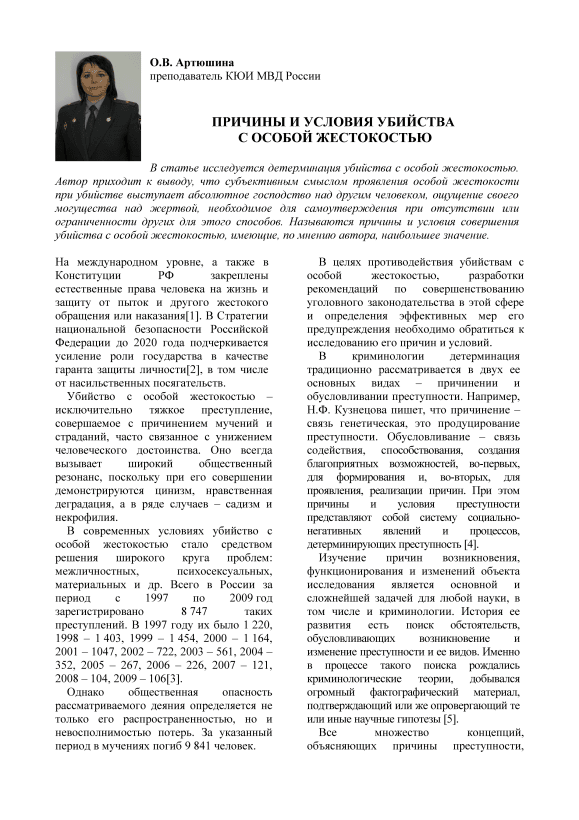 О.В. Артюшина
преподаватель КЮИ МВД России

ПРИЧИНЫ И УСЛОВИЯ УБИЙСТВА С ОСОБОЙ ЖЕСТОКОСТЬЮ

В статье исследуется детерминация убийства с особой жестокостью. Автор приходит к выводу, что субъективным смыслом проявления особой жестокости при убийстве выступает абсолютное господство над другим человеком, ощущение своего могущества над жертвой, необходимое для самоутверждения при отсутствии или ограниченности других для этого способов. Называются причины и условия совершения убийства с особой жестокостью, имеющие, по мнению автора, наибольшее значение.

На международном уровне, а также в Конституции РФ закреплены естественные права человека на жизнь и защиту от пыток и другого жестокого обращения или наказания[1]. В Стратегии национальной безопасности Российской Федерации до 2020 года подчеркивается усиление роли государства в качестве гаранта защиты личности[2], в том числе от насильственных посягательств.

Убийство с особой жестокостью – исключительно тяжкое преступление, совершаемое с причинением мучений и страданий, часто связанное с унижением человеческого достоинства. Оно всегда вызывает широкий общественный резонанс, поскольку при его совершении демонстрируются цинизм, нравственная деградация, а в ряде случаев – садизм и некрофилия.

В современных условиях убийство с особой жестокостью стало средством решения широкого круга проблем: межличностных, психосексуальных, материальных и др. Всего в России за период с 1997 по 2009 год зарегистрировано 8 747 таких преступлений. В 1997 году их было 1 220, 1998 – 1 403, 1999 – 1 454, 2000 – 1 164, 2001 – 1047, 2002 – 722, 2003 – 561, 2004 – 352, 2005 – 267, 2006 – 226, 2007 – 121, 2008 – 104, 2009 – 106[3].

Однако общественная опасность рассматриваемого деяния определяется не только его распространенностью, но и невосполнимостью потерь. За указанный период в мучениях погиб 9 841 человек.

В целях противодействия убийствам с особой жестокостью, разработки рекомендаций по совершенствованию уголовного законодательства в этой сфере и определения эффективных мер его предупреждения необходимо обратиться к исследованию его причин и условий.

В криминологии детерминация традиционно рассматривается в двух ее основных видах – причинении и обусловливании преступности. Например, Н.Ф. Кузнецова пишет, что причинение – связь генетическая, это продуцирование преступности. Обусловливание – связь содействия, способствования, создания благоприятных возможностей, во-первых, для формирования и, во-вторых, для проявления, реализации причин. При этом причины и условия преступности представляют собой систему социально-негативных явлений и процессов, детерминирующих преступность [4].

Изучение причин возникновения, функционирования и изменений объекта исследования является основной и сложнейшей задачей для любой науки, в том числе и криминологии. История ее развития есть поиск обстоятельств, обусловливающих возникновение и изменение преступности и ее видов. Именно в процессе такого поиска рождались криминологические теории, добывался огромный фактографический материал, подтверждающий или же опровергающий те или иные научные гипотезы [5].

Все множество концепций, объясняющих причины преступности,